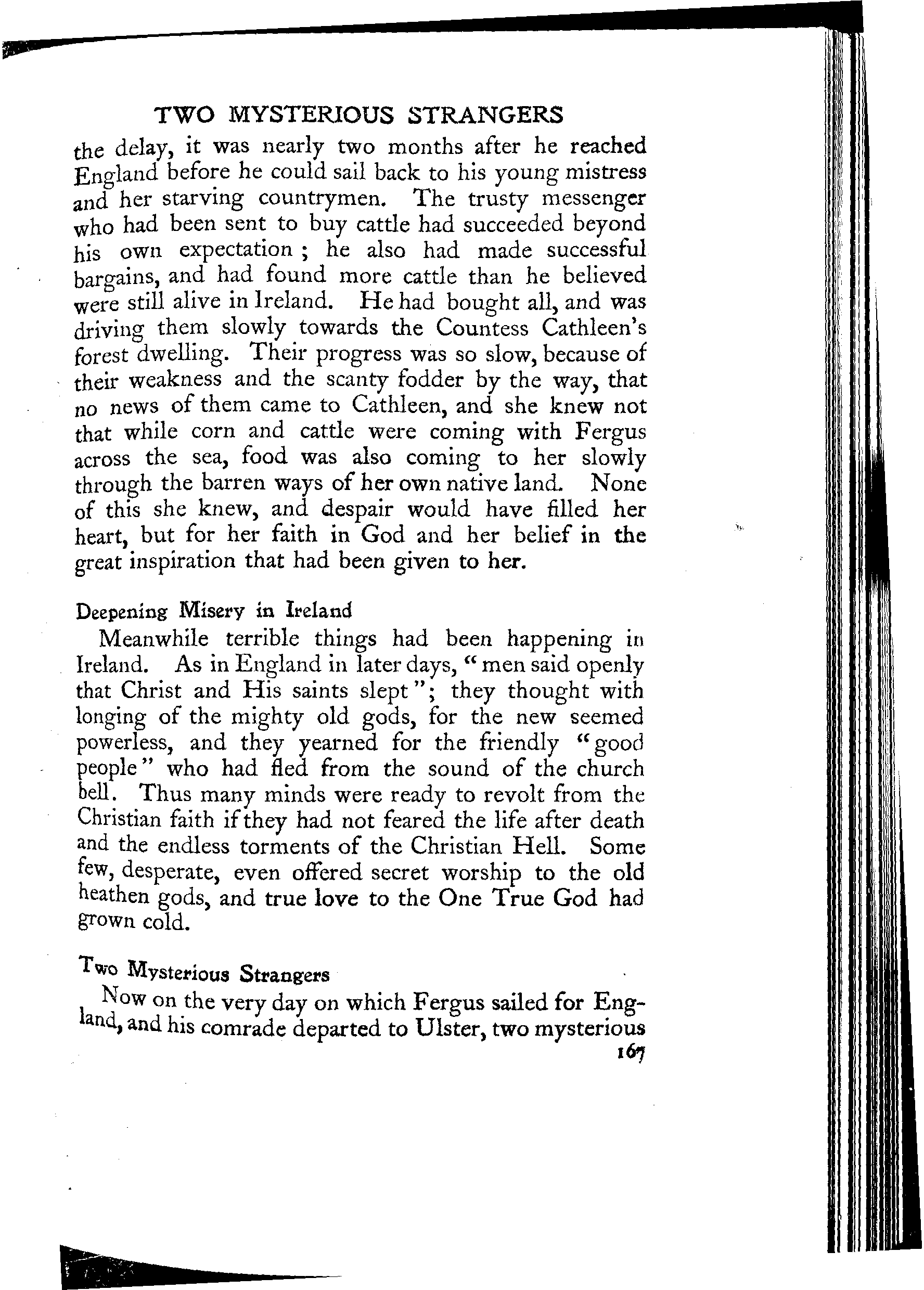 TWO MYSTERIOUS STRANGERS

the delay, it was nearly two months after he reached England before he could sail back to his young mistress and her starving countrymen. The trusty messenger who had been sent to buy cattle had succeeded beyond his own expectation; he also had made successful bargains, and had found more cattle than he believed were still alive in Ireland. He had bought all, and was driving them slowly towards the Countess Cathleen's forest dwelling. Their progress was so slow, because of their weakness and the scanty fodder by the way, that no news of them came to Cathleen, and she knew not that while corn and cattle were coming with Fergus across the sea, food was also coming to her slowly through the barren ways of her own native land. None of this she knew, and despair would have filled her heart, but for her faith in God and her belief in the great inspiration that had been given to her.

Deepening Misery in Ireland

Meanwhile terrible things had been happening in Ireland. As in England in later days, "men said openly that Christ and His saints slept"; they thought with longing of the mighty old gods, for the new seemed powerless, and they yearned for the friendly "good people" who had fled from the sound of the church bell. Thus many minds were ready to revolt from the Christian faith if they had not feared the life after death and the endless torments of the Christian Hell. Some few, desperate, even offered secret worship to the old heathen gods, and true love to the One True God had grown cold.

Two Mysterious Strangers

Now on the very day on which Fergus sailed for England, and his comrade departed to Ulster, two mysterious

167